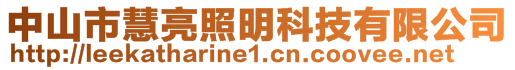 中山市慧亮照明科技有限公司
http://leekatharine1.cn.coovee.net